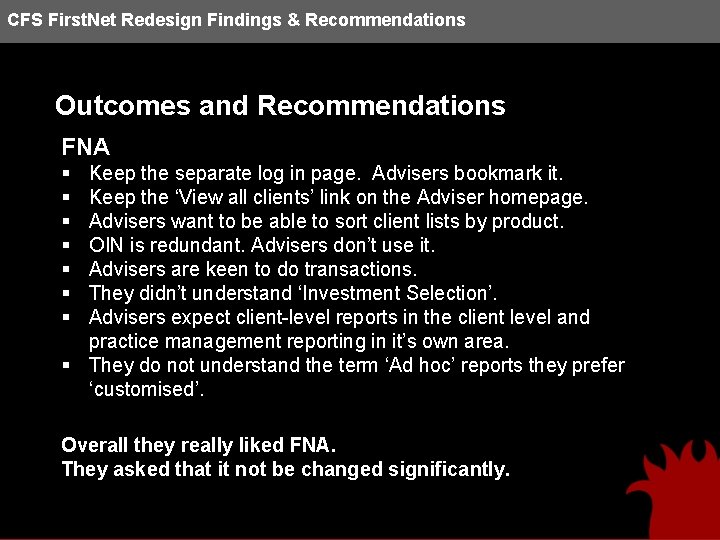 CFS FirstNet Redesign Findings & Recommendations

Outcomes and Recommendations

FNA

• Keep the separate log in page. Advisers bookmark it.
• Keep the 'View all clients' link on the Adviser homepage.
• Advisers want to be able to sort client lists by product.
• OIN is redundant. Advisers don't use it.
• Advisers are keen to do transactions.
• They didn't understand 'Investment Selection'.
• Advisers expect client-level reports in the client level and practice management reporting in it's own area.
• They do not understand the term 'Ad hoc' reports they prefer 'customised'.

Overall they really liked FNA.
They asked that it not be changed significantly.